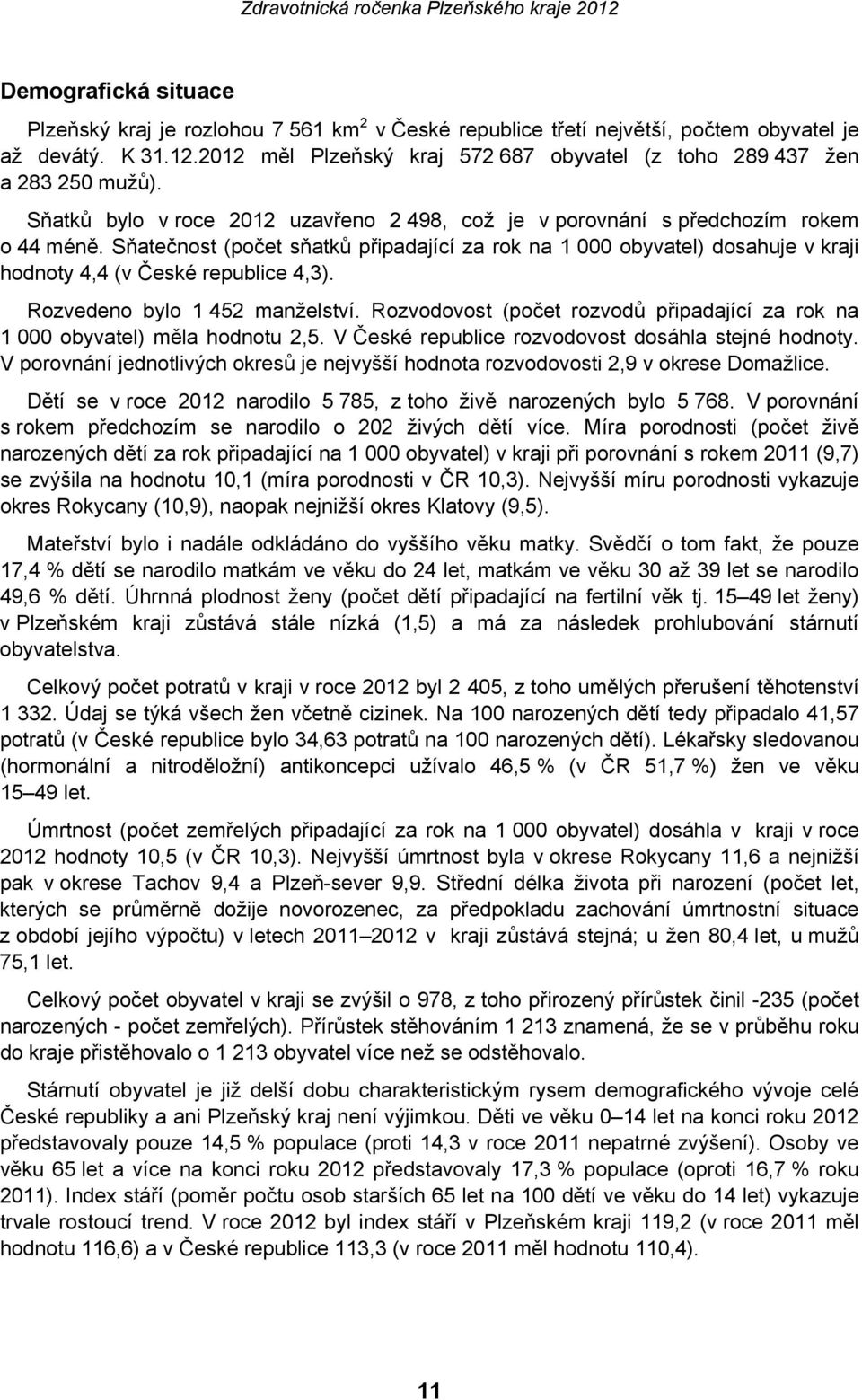 Zdravotnická ročenka Plzeňského kraje 2012

Demografická situace

Plzeňský kraj je rozlohou 7 561 km$^2$ v České republice třetí největší, počtem obyvatel je až devátý. K 31.12.2012 měl Plzeňský kraj 572 687 obyvatel (z toho 289 437 žen a 283 250 mužů).

Sňatků bylo v roce 2012 uzavřeno 2 498, což je v porovnání s předchozím rokem o 44 méně. Sňatečnost (počet sňatků připadající za rok na 1 000 obyvatel) dosahuje v kraji hodnoty 4,4 (v České republice 4,3).

Rozvedeno bylo 1 452 manželství. Rozvodovost (počet rozvodů připadající za rok na 1 000 obyvatel) měla hodnotu 2,5. V České republice rozvodovost dosáhla stejné hodnoty. V porovnání jednotlivých okresů je nejvyšší hodnota rozvodovosti 2,9 v okrese Domažlice.

Dětí se v roce 2012 narodilo 5 785, z toho živě narozených bylo 5 768. V porovnání s rokem předchozím se narodilo o 202 živých dětí více. Míra porodnosti (počet živě narozených dětí za rok připadající na 1 000 obyvatel) v kraji při porovnání s rokem 2011 (9,7) se zvýšila na hodnotu 10,1 (míra porodnosti v ČR 10,3). Nejvyšší míru porodnosti vykazuje okres Rokycany (10,9), naopak nejnižší okres Klatovy (9,5).

Mateřství bylo i nadále odkládáno do vyššího věku matky. Svědčí o tom fakt, že pouze 17,4 % dětí se narodilo matkám ve věku do 24 let, matkám ve věku 30 až 39 let se narodilo 49,6 % dětí. Úhrnná plodnost ženy (počet dětí připadající na fertilní věk tj. 15–49 let ženy) v Plzeňském kraji zůstává stále nízká (1,5) a má za následek prohlubování stárnutí obyvatelstva.

Celkový počet potratů v kraji v roce 2012 byl 2 405, z toho umělých přerušení těhotenství 1 332. Údaj se týká všech žen včetně cizinek. Na 100 narozených dětí tedy připadalo 41,57 potratů (v České republice bylo 34,63 potratů na 100 narozených dětí). Lékařsky sledovanou (hormonální a nitroděložní) antikoncepci užívalo 46,5 % (v ČR 51,7 %) žen ve věku 15–49 let.

Úmrtnost (počet zemřelých připadající za rok na 1 000 obyvatel) dosáhla v kraji v roce 2012 hodnoty 10,5 (v ČR 10,3). Nejvyšší úmrtnost byla v okrese Rokycany 11,6 a nejnižší pak v okrese Tachov 9,4 a Plzeň-sever 9,9. Střední délka života při narození (počet let, kterých se průměrně dožije novorozenec, za předpokladu zachování úmrtnostní situace z období jejího výpočtu) v letech 2011–2012 v kraji zůstává stejná; u žen 80,4 let, u mužů 75,1 let.

Celkový počet obyvatel v kraji se zvýšil o 978, z toho přirozený přírůstek činil -235 (počet narozených - počet zemřelých). Přírůstek stěhováním 1 213 znamená, že se v průběhu roku do kraje přistěhovalo o 1 213 obyvatel více než se odstěhovalo.

Stárnutí obyvatel je již delší dobu charakteristickým rysem demografického vývoje celé České republiky a ani Plzeňský kraj není výjimkou. Děti ve věku 0–14 let na konci roku 2012 představovaly pouze 14,5 % populace (proti 14,3 v roce 2011 nepatrné zvýšení). Osoby ve věku 65 let a více na konci roku 2012 představovaly 17,3 % populace (oproti 16,7 % roku 2011). Index stáří (poměr počtu osob starších 65 let na 100 dětí ve věku do 14 let) vykazuje trvale rostoucí trend. V roce 2012 byl index stáří v Plzeňském kraji 119,2 (v roce 2011 měl hodnotu 116,6) a v České republice 113,3 (v roce 2011 měl hodnotu 110,4).

11